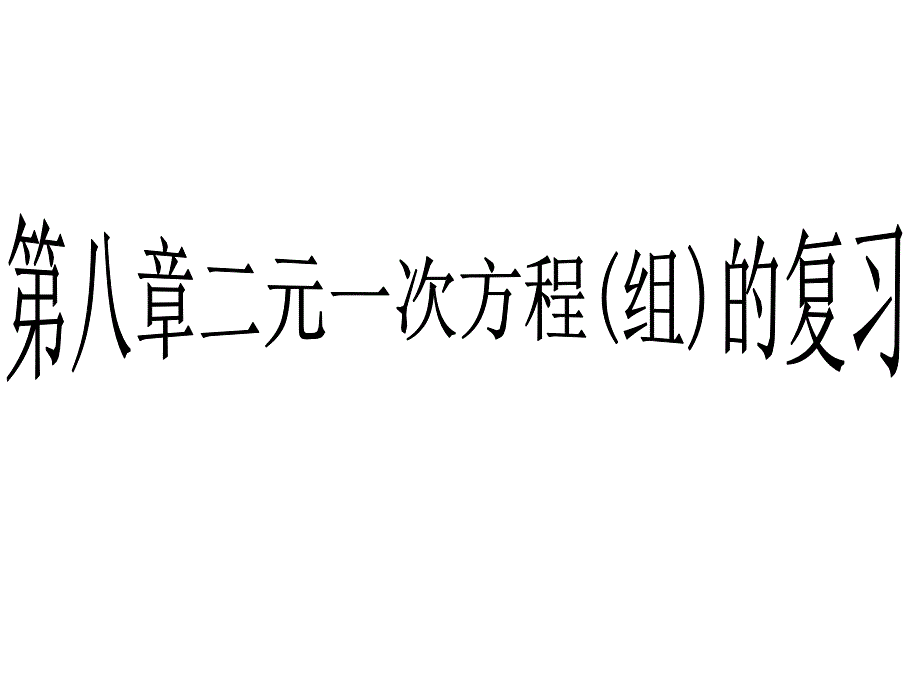 第八章二元一次方程(组)的复习